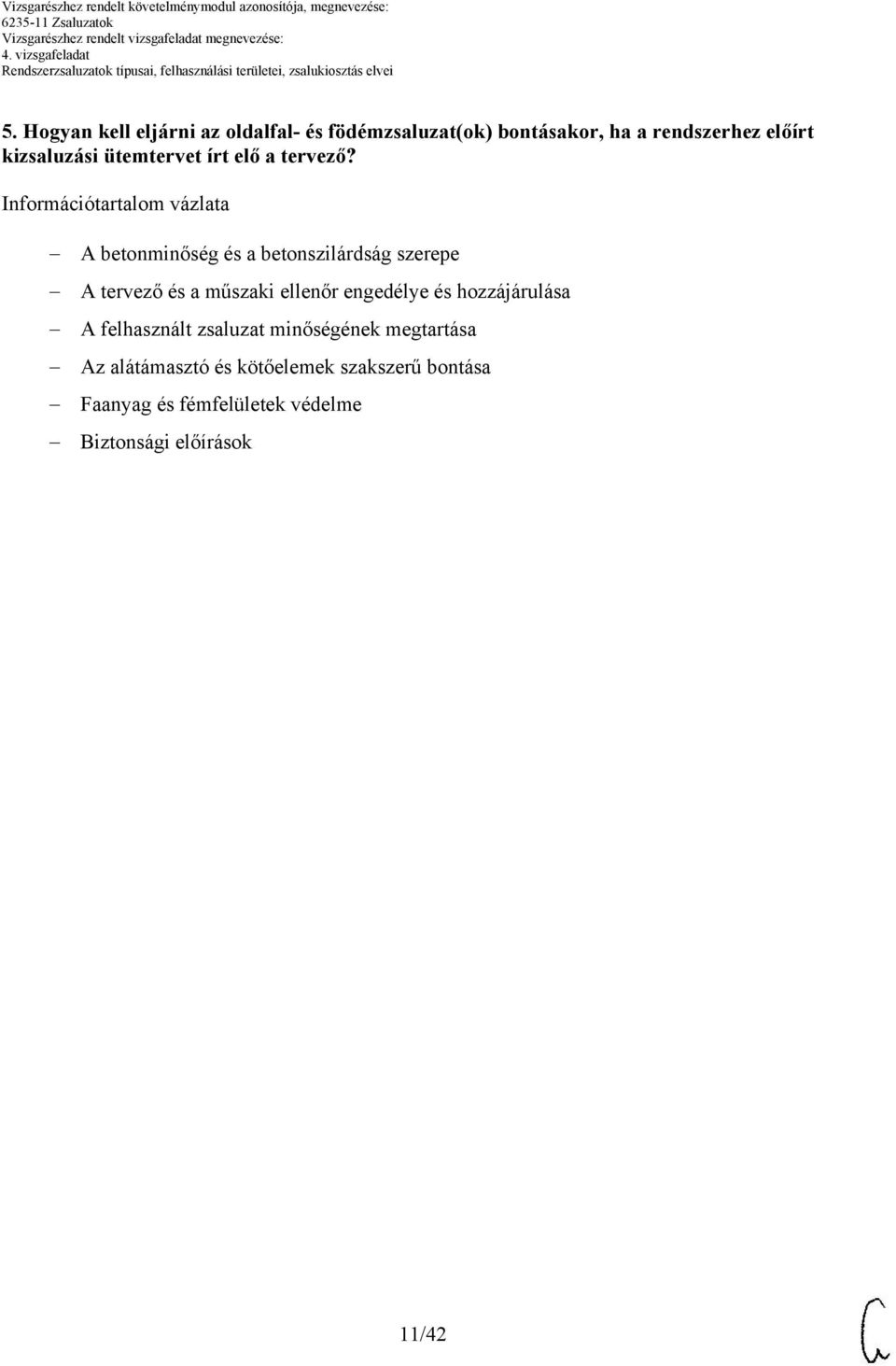 Vizsgarészhez rendelt követelménymodul azonosítója, megnevezése:
6235-11 Zsaluzatok
Vizsgarészhez rendelt vizsgafeladat megnevezése:
4. vizsgafeladat
Rendszerzsaluzatok típusai, felhasználási területei, zsalukiosztás elvei

5. Hogyan kell eljárni az oldalfal- és födémzsaluzat(ok) bontásakor, ha a rendszerhez előírt kizsaluzási ütemtervet írt elő a tervező?

Információtartalom vázlata

– A betonminőség és a betonszilárdság szerepe
– A tervező és a műszaki ellenőr engedélye és hozzájárulása
– A felhasznált zsaluzat minőségének megtartása
– Az alátámasztó és kötőelemek szakszerű bontása
– Faanyag és fémfelületek védelme
– Biztonsági előírások

11/42